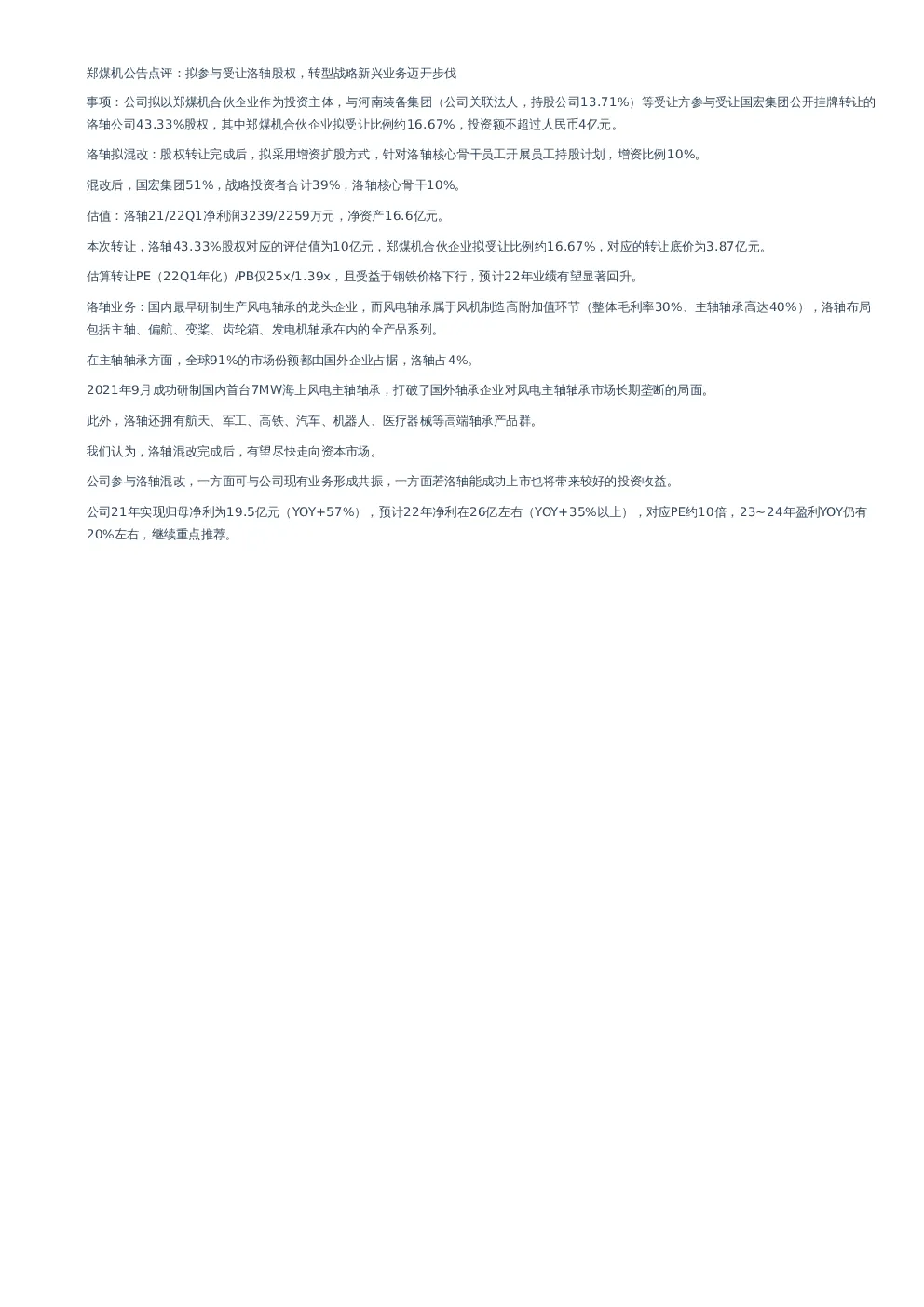 郑煤机公告点评：拟参与受让洛轴股权，转型战略新兴业务迈开步伐

事项：公司拟以郑煤机合伙企业作为投资主体，与河南装备集团（公司关联法人，持股公司13.71%）等受让方参与受让国宏集团公开挂牌转让的洛轴公司43.33%股权，其中郑煤机合伙企业拟受让比例约16.67%，投资额不超过人民币4亿元。

洛轴拟混改：股权转让完成后，拟采用增资扩股方式，针对洛轴核心骨干员工开展员工持股计划，增资比例10%。

混改后，国宏集团51%，战略投资者合计39%，洛轴核心骨干10%。

估值：洛轴21/22Q1净利润3239/2259万元，净资产16.6亿元。

本次转让，洛轴43.33%股权对应的评估值为10亿元，郑煤机合伙企业拟受让比例约16.67%，对应的转让底价为3.87亿元。

估算转让PE（22Q1年化）/PB仅25x/1.39x，且受益于钢铁价格下行，预计22年业绩有望显著回升。

洛轴业务：国内最早研制生产风电轴承的龙头企业，而风电轴承属于风机制造高附加值环节（整体毛利率30%、主轴轴承高达40%），洛轴布局包括主轴、偏航、变桨、齿轮箱、发电机轴承在内的全产品系列。

在主轴轴承方面，全球91%的市场份额都由国外企业占据，洛轴占4%。

2021年9月成功研制国内首台7MW海上风电主轴轴承，打破了国外轴承企业对风电主轴轴承市场长期垄断的局面。

此外，洛轴还拥有航天、军工、高铁、汽车、机器人、医疗器械等高端轴承产品群。

我们认为，洛轴混改完成后，有望尽快走向资本市场。

公司参与洛轴混改，一方面可与公司现有业务形成共振，一方面若洛轴能成功上市也将带来较好的投资收益。

公司21年实现归母净利为19.5亿元（YOY+57%），预计22年净利在26亿左右（YOY+35%以上），对应PE约10倍，23~24年盈利YOY仍有20%左右，继续重点推荐。